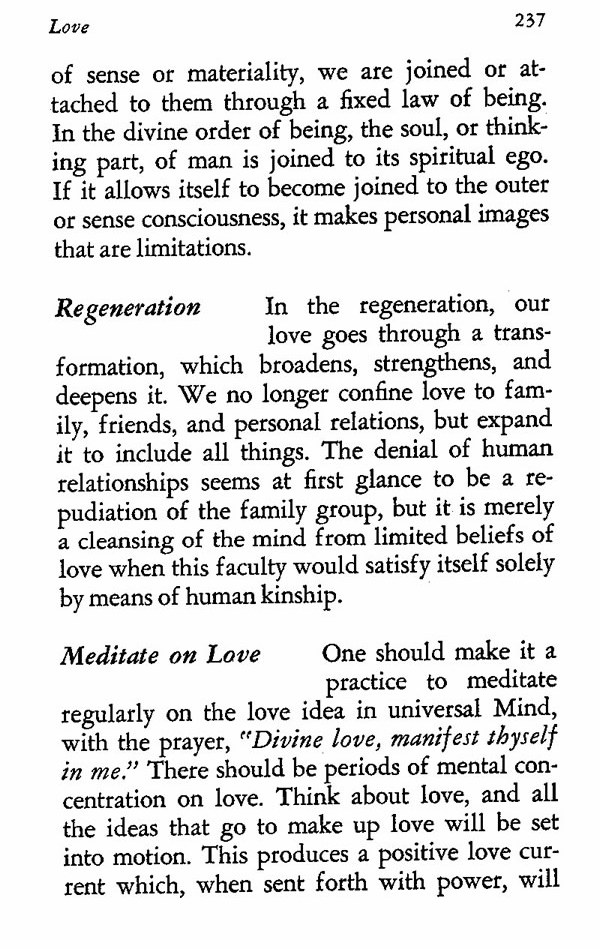 Love 237

of sense or materiality, we are joined or attached to them through a fixed law of being. In the divine order of being, the soul, or thinking part, of man is joined to its spiritual ego. If it allows itself to become joined to the outer or sense consciousness, it makes personal images that are limitations.

Regeneration In the regeneration, our love goes through a transformation, which broadens, strengthens, and deepens it. We no longer confine love to family, friends, and personal relations, but expand it to include all things. The denial of human relationships seems at first glance to be a repudiation of the family group, but it is merely a cleansing of the mind from limited beliefs of love when this faculty would satisfy itself solely by means of human kinship.

Meditate on Love One should make it a practice to meditate regularly on the love idea in universal Mind, with the prayer, "Divine love, manifest thyself in me." There should be periods of mental concentration on love. Think about love, and all the ideas that go to make up love will be set into motion. This produces a positive love current which, when sent forth with power, will